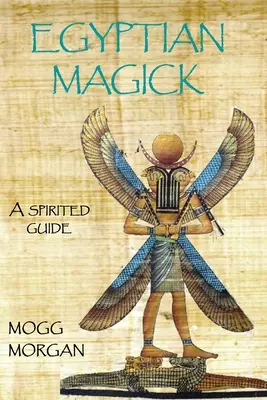 EGYPTIAN MAGICK

A SPIRITED GUIDE

MOGG MORGAN